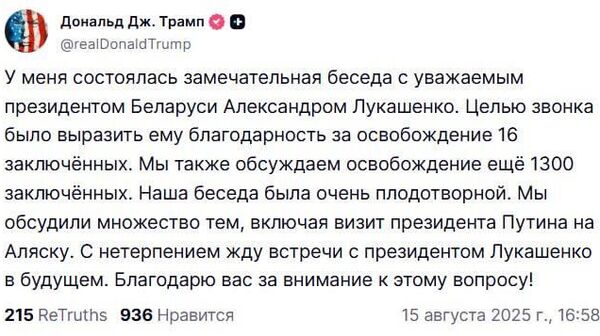 Дональд Дж. Трамп
@realDonaldTrump

У меня состоялась замечательная беседа с уважаемым президентом Беларуси Александром Лукашенко. Целью звонка было выразить ему благодарность за освобождение 16 заключённых. Мы также обсуждаем освобождение ещё 1300 заключённых. Наша беседа была очень плодотворной. Мы обсудили множество тем, включая визит президента Путина на Аляску. С нетерпением жду встречи с президентом Лукашенко в будущем. Благодарю вас за внимание к этому вопросу!

215 ReTruths 936 Нравится 15 августа 2025 г., 16:58